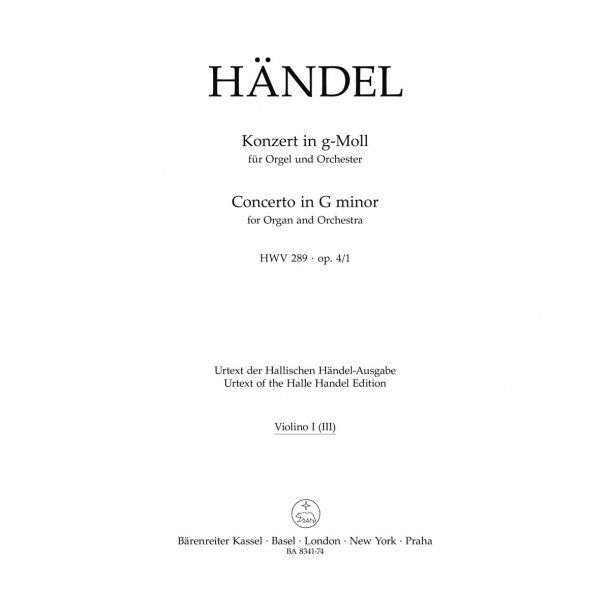 HÄNDEL

Konzert in g-Moll
für Orgel und Orchester

Concerto in G minor
for Organ and Orchestra

HWV 289 · op. 4/1

Urtext der Hallischen Händel-Ausgabe
Urtext of the Halle Handel Edition

Violino I (III)

Bärenreiter Kassel · Basel · London · New York · Praha
BA 8341-74